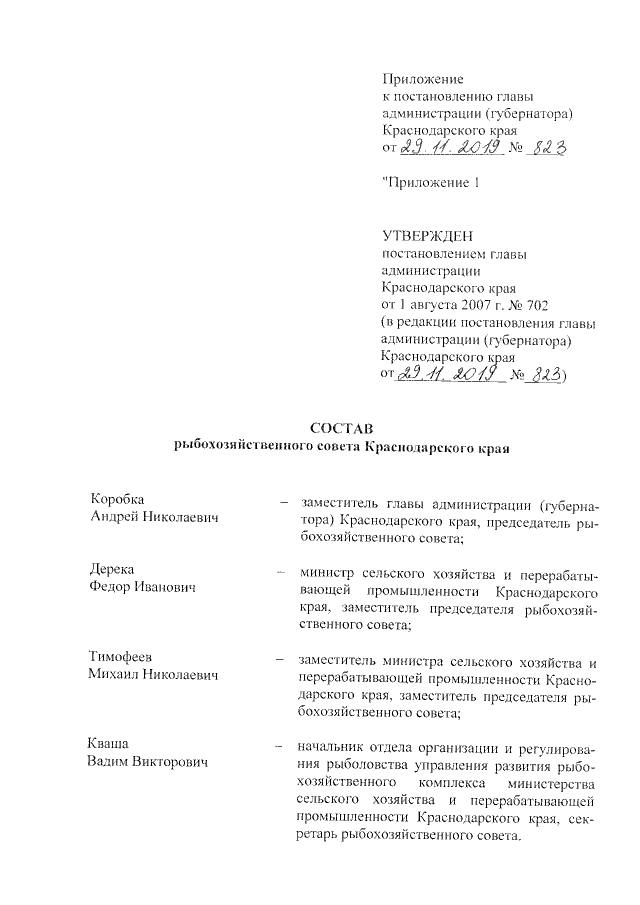 Приложение
к постановлению главы администрации (губернатора) Краснодарского края
от 29.11.2019 № 823

"Приложение 1

УТВЕРЖДЕН
постановлением главы администрации Краснодарского края
от 1 августа 2007 г. № 702
(в редакции постановления главы администрации (губернатора) Краснодарского края
от 29.11.2019 № 823)

СОСТАВ
рыбохозяйственного совета Краснодарского края

Коробка
Андрей Николаевич – заместитель главы администрации (губернатора) Краснодарского края, председатель рыбохозяйственного совета;

Дерека
Федор Иванович – министр сельского хозяйства и перерабатывающей промышленности Краснодарского края, заместитель председателя рыбохозяйственного совета;

Тимофеев
Михаил Николаевич – заместитель министра сельского хозяйства и перерабатывающей промышленности Краснодарского края, заместитель председателя рыбохозяйственного совета;

Кваша
Вадим Викторович – начальник отдела организации и регулирования рыболовства управления развития рыбохозяйственного комплекса министерства сельского хозяйства и перерабатывающей промышленности Краснодарского края, секретарь рыбохозяйственного совета.